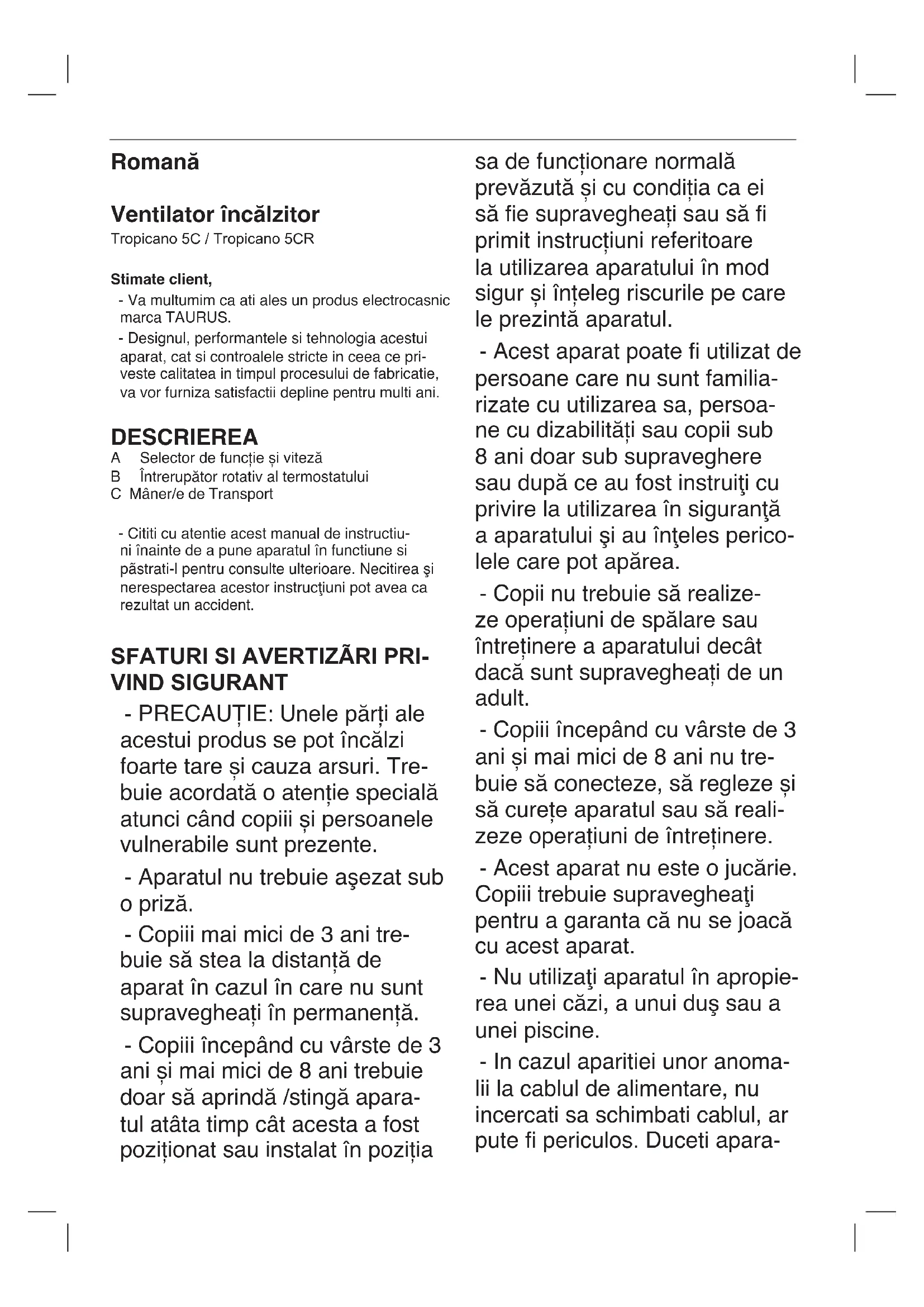 Romană

Ventilator încălzitor
Tropicano 5C / Tropicano 5CR

Stimate client,
- Va multumim ca ati ales un produs electrocasnic marca TAURUS.
- Designul, performantele si tehnologia acestui aparat, cat si controalele stricte in ceea ce priveste calitatea in timpul procesului de fabricatie, va vor furniza satisfactii depline pentru multi ani.

DESCRIEREA
A Selector de funcție și viteză
B Întrerupător rotativ al termostatului
C Mâner/e de Transport

- Cititi cu atentie acest manual de instructiuni înainte de a pune aparatul în functiune si păstrati-l pentru consulte ulterioare. Necitirea şi nerespectarea acestor instrucţiuni pot avea ca rezultat un accident.

SFATURI SI AVERTIZĂRI PRIVIND SIGURANT
- PRECAUȚIE: Unele părți ale acestui produs se pot încălzi foarte tare și cauza arsuri. Trebuie acordată o atenție specială atunci când copiii și persoanele vulnerabile sunt prezente.
- Aparatul nu trebuie aşezat sub o priză.
- Copiii mai mici de 3 ani trebuie să stea la distanță de aparat în cazul în care nu sunt supravegheați în permanență.
- Copiii începând cu vârste de 3 ani și mai mici de 8 ani trebuie doar să aprindă /stingă aparatul atâta timp cât acesta a fost poziționat sau instalat în poziția sa de funcționare normală prevăzută și cu condiția ca ei să fie supravegheați sau să fi primit instrucțiuni referitoare la utilizarea aparatului în mod sigur și înțeleg riscurile pe care le prezintă aparatul.
- Acest aparat poate fi utilizat de persoane care nu sunt familiarizate cu utilizarea sa, persoane cu dizabilități sau copii sub 8 ani doar sub supraveghere sau după ce au fost instruiţi cu privire la utilizarea în siguranţă a aparatului şi au înţeles pericolele care pot apărea.
- Copii nu trebuie să realizeze operațiuni de spălare sau întreținere a aparatului decât dacă sunt supravegheați de un adult.
- Copiii începând cu vârste de 3 ani și mai mici de 8 ani nu trebuie să conecteze, să regleze și să curețe aparatul sau să realizeze operațiuni de întreținere.
- Acest aparat nu este o jucărie. Copiii trebuie supravegheaţi pentru a garanta că nu se joacă cu acest aparat.
- Nu utilizaţi aparatul în apropierea unei căzi, a unui duş sau a unei piscine.
- In cazul aparitiei unor anomalii la cablul de alimentare, nu incercati sa schimbati cablul, ar pute fi periculos. Duceti apara-